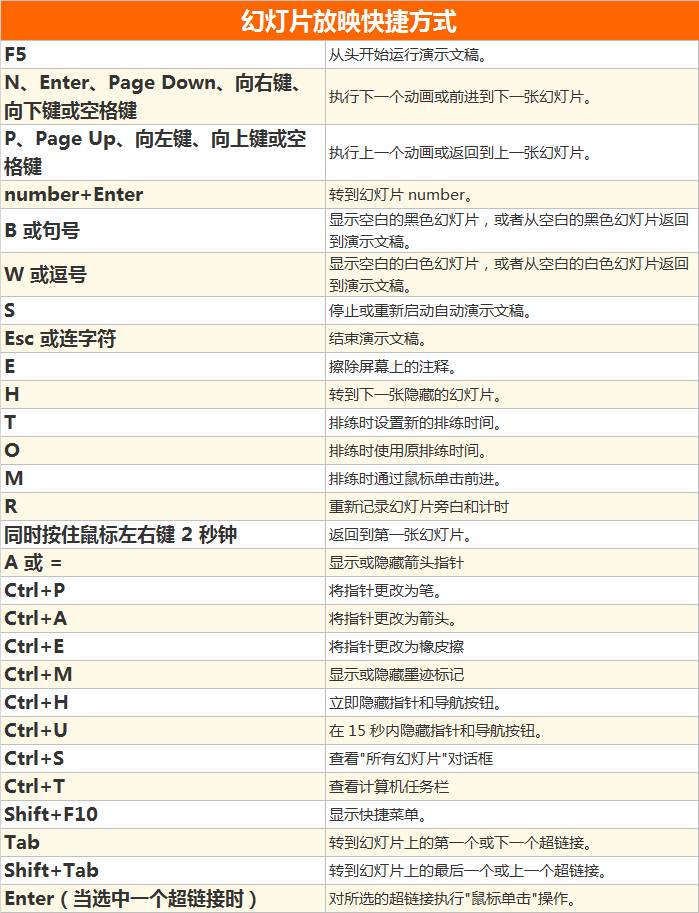 | 幻灯片放映快捷方式 | |
|---|---|
| F5 | 从头开始运行演示文稿。 |
| N、Enter、Page Down、向右键、向下键或空格键 | 执行下一个动画或前进到下一张幻灯片。 |
| P、Page Up、向左键、向上键或空格键 | 执行上一个动画或返回到上一张幻灯片。 |
| number+Enter | 转到幻灯片 number。 |
| B 或句号 | 显示空白的黑色幻灯片，或者从空白的黑色幻灯片返回到演示文稿。 |
| W 或逗号 | 显示空白的白色幻灯片，或者从空白的白色幻灯片返回到演示文稿。 |
| S | 停止或重新启动自动演示文稿。 |
| Esc 或连字符 | 结束演示文稿。 |
| E | 擦除屏幕上的注释。 |
| H | 转到下一张隐藏的幻灯片。 |
| T | 排练时设置新的排练时间。 |
| O | 排练时使用原排练时间。 |
| M | 排练时通过鼠标单击前进。 |
| R | 重新记录幻灯片旁白和计时 |
| 同时按住鼠标左右键 2 秒钟 | 返回到第一张幻灯片。 |
| A 或 = | 显示或隐藏箭头指针 |
| Ctrl+P | 将指针更改为笔。 |
| Ctrl+A | 将指针更改为箭头。 |
| Ctrl+E | 将指针更改为橡皮擦 |
| Ctrl+M | 显示或隐藏墨迹标记 |
| Ctrl+H | 立即隐藏指针和导航按钮。 |
| Ctrl+U | 在 15 秒内隐藏指针和导航按钮。 |
| Ctrl+S | 查看"所有幻灯片"对话框 |
| Ctrl+T | 查看计算机任务栏 |
| Shift+F10 | 显示快捷菜单。 |
| Tab | 转到幻灯片上的第一个或下一个超链接。 |
| Shift+Tab | 转到幻灯片上的最后一个或上一个超链接。 |
| Enter（当选中一个超链接时） | 对所选的超链接执行"鼠标单击"操作。 |